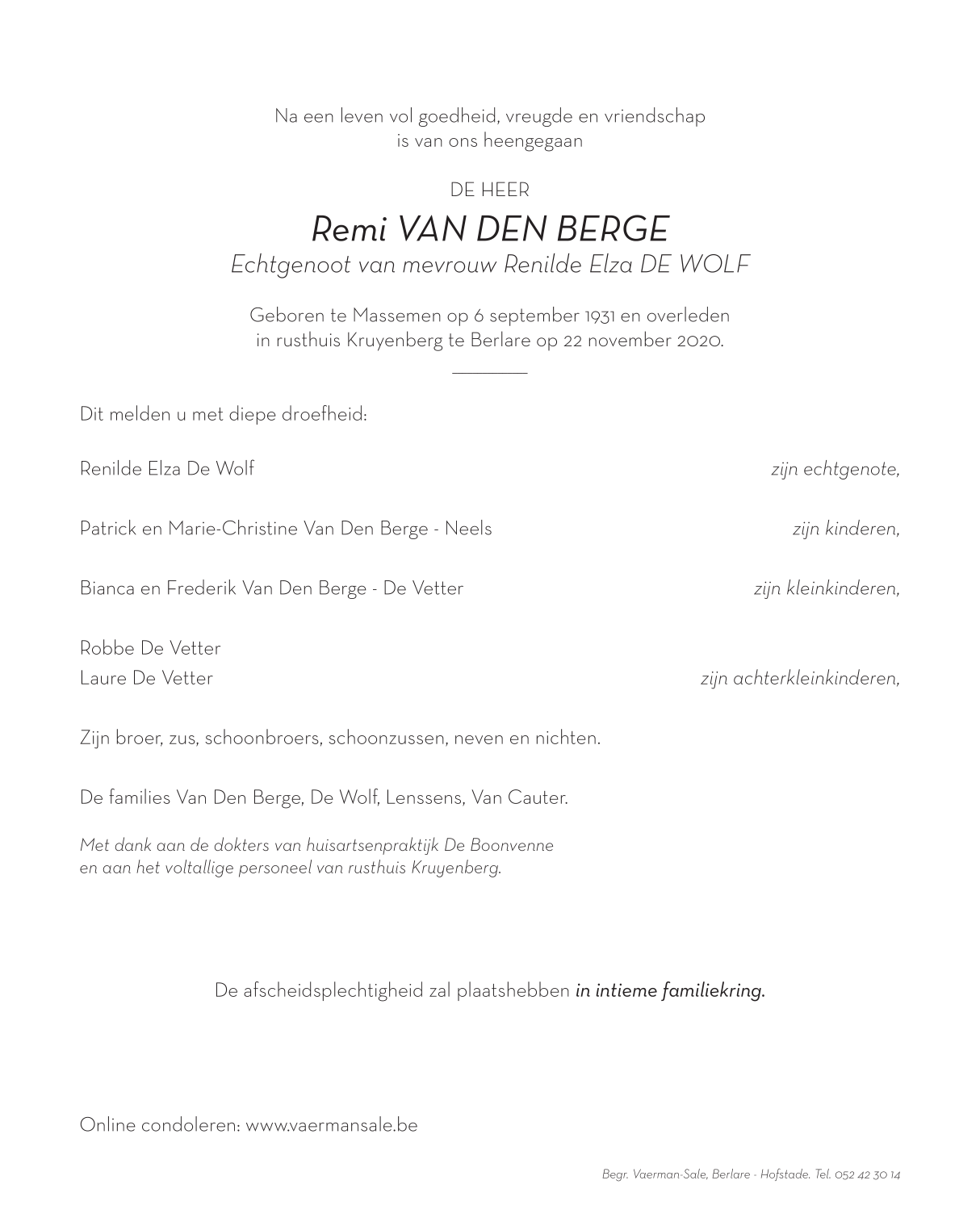 Na een leven vol goedheid, vreugde en vriendschap
is van ons heengegaan

DE HEER

Remi VAN DEN BERGE
Echtgenoot van mevrouw Renilde Elza DE WOLF

Geboren te Massemen op 6 september 1931 en overleden
in rusthuis Kruyenberg te Berlare op 22 november 2020.

Dit melden u met diepe droefheid:

Renilde Elza De Wolf zijn echtgenote,

Patrick en Marie-Christine Van Den Berge - Neels zijn kinderen,

Bianca en Frederik Van Den Berge - De Vetter zijn kleinkinderen,

Robbe De Vetter
Laure De Vetter zijn achterkleinkinderen,

Zijn broer, zus, schoonbroers, schoonzussen, neven en nichten.

De families Van Den Berge, De Wolf, Lenssens, Van Cauter.

Met dank aan de dokters van huisartsenpraktijk De Boonvenne
en aan het voltallige personeel van rusthuis Kruyenberg.

De afscheidsplechtigheid zal plaatshebben in intieme familiekring.

Online condoleren: www.vaermansale.be

Begr. Vaerman-Sale, Berlare - Hofstade. Tel. 052 42 30 14